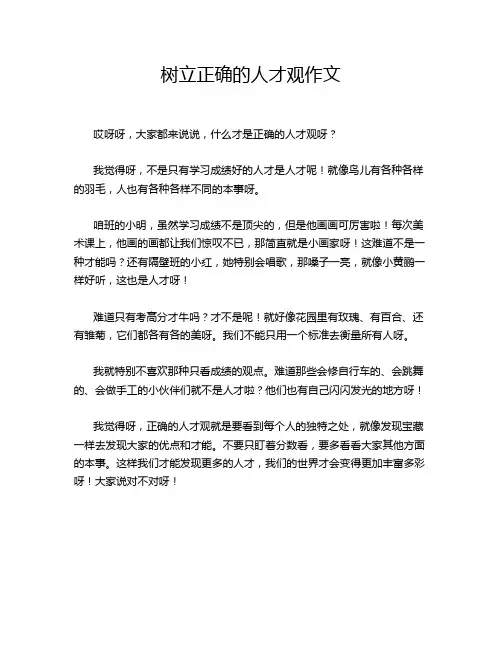 树立正确的人才观作文

哎呀呀，大家都来说说，什么才是正确的人才观呀？

我觉得呀，不是只有学习成绩好的人才是人才呢！就像鸟儿有各种各样的羽毛，人也有各种各样不同的本事呀。

咱班的小明，虽然学习成绩不是顶尖的，但是他画画可厉害啦！每次美术课上，他画的画都让我们惊叹不已，那简直就是小画家呀！这难道不是一种才能吗？还有隔壁班的小红，她特别会唱歌，那嗓子一亮，就像小黄鹂一样好听，这也是人才呀！

难道只有考高分才牛吗？才不是呢！就好像花园里有玫瑰、有百合、还有雏菊，它们都各有各的美呀。我们不能只用一个标准去衡量所有人呀。

我就特别不喜欢那种只看成绩的观点。难道那些会修自行车的、会跳舞的、会做手工的小伙伴们就不是人才啦？他们也有自己闪闪发光的地方呀！

我觉得呀，正确的人才观就是要看到每个人的独特之处，就像发现宝藏一样去发现大家的优点和才能。不要只盯着分数看，要多看看大家其他方面的本事。这样我们才能发现更多的人才，我们的世界才会变得更加丰富多彩呀！大家说对不对呀！